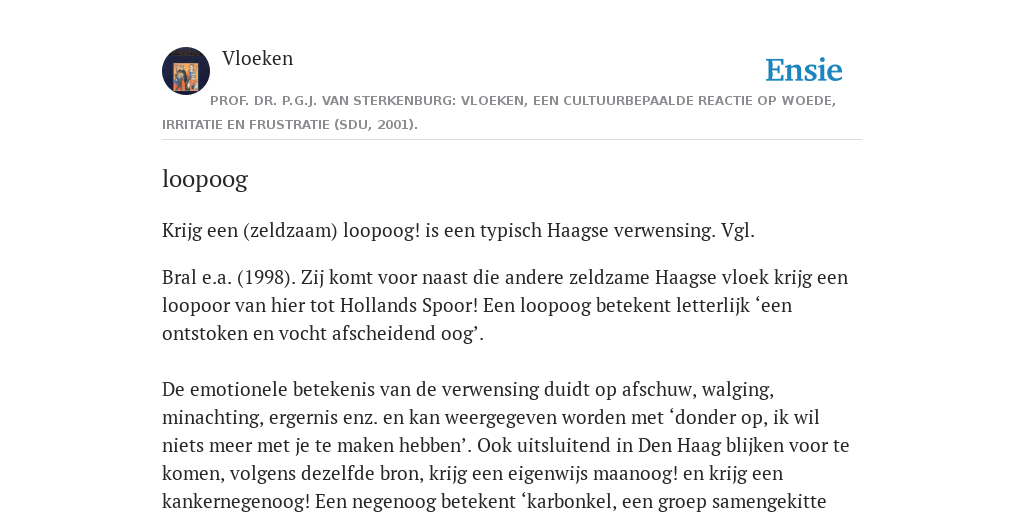 Vloeken

Ensie

PROF. DR. P.G.J. VAN STERKENBURG: VLOEKEN, EEN CULTUURBEPAALDE REACTIE OP WOEDE, IRRITATIE EN FRUSTRATIE (SDU, 2001).

loopoog

Krijg een (zeldzaam) loopoog! is een typisch Haagse verwensing. Vgl.

Bral e.a. (1998). Zij komt voor naast die andere zeldzame Haagse vloek krijg een loopoor van hier tot Hollands Spoor! Een loopoog betekent letterlijk ‘een ontstoken en vocht afscheidend oog’.

De emotionele betekenis van de verwensing duidt op afschuw, walging, minachting, ergernis enz. en kan weergegeven worden met ‘donder op, ik wil niets meer met je te maken hebben’. Ook uitsluitend in Den Haag blijken voor te komen, volgens dezelfde bron, krijg een eigenwijs maanoog! en krijg een kankernegenoog! Een negenoog betekent ‘karbonkel, een groep samengekitte